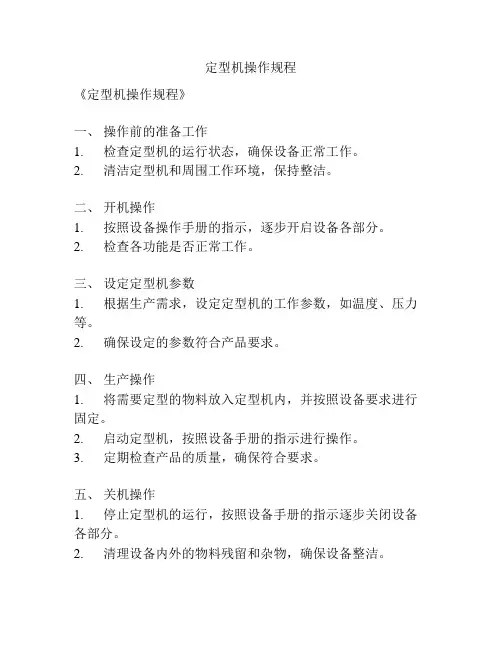 定型机操作规程

《定型机操作规程》

一、 操作前的准备工作
1. 检查定型机的运行状态，确保设备正常工作。
2. 清洁定型机和周围工作环境，保持整洁。

二、 开机操作
1. 按照设备操作手册的指示，逐步开启设备各部分。
2. 检查各功能是否正常工作。

三、 设定定型机参数
1. 根据生产需求，设定定型机的工作参数，如温度、压力等。
2. 确保设定的参数符合产品要求。

四、 生产操作
1. 将需要定型的物料放入定型机内，并按照设备要求进行固定。
2. 启动定型机，按照设备手册的指示进行操作。
3. 定期检查产品的质量，确保符合要求。

五、 关机操作
1. 停止定型机的运行，按照设备手册的指示逐步关闭设备各部分。
2. 清理设备内外的物料残留和杂物，确保设备整洁。